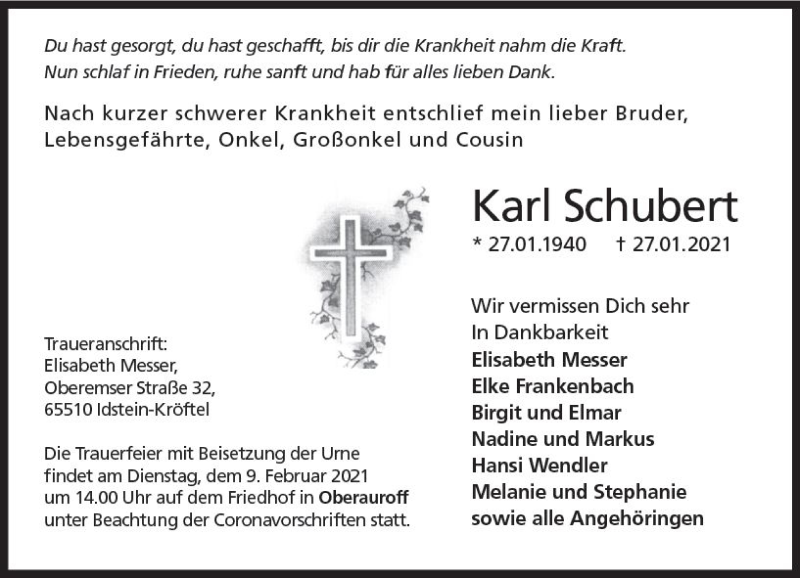 Du hast gesorgt, du hast geschafft, bis dir die Krankheit nahm die Kraft.
Nun schlaf in Frieden, ruhe sanft und hab für alles lieben Dank.

Nach kurzer schwerer Krankheit entschlief mein lieber Bruder, Lebensgefährte, Onkel, Großonkel und Cousin

Karl Schubert

* 27.01.1940 † 27.01.2021

Wir vermissen Dich sehr
In Dankbarkeit
Elisabeth Messer
Elke Frankenbach
Birgit und Elmar
Nadine und Markus
Hansi Wendler
Melanie und Stephanie
sowie alle Angehöringen

Traueranschrift:
Elisabeth Messer,
Oberemser Straße 32,
65510 Idstein-Kröftel

Die Trauerfeier mit Beisetzung der Urne findet am Dienstag, dem 9. Februar 2021 um 14.00 Uhr auf dem Friedhof in Oberauroff unter Beachtung der Coronavorschriften statt.